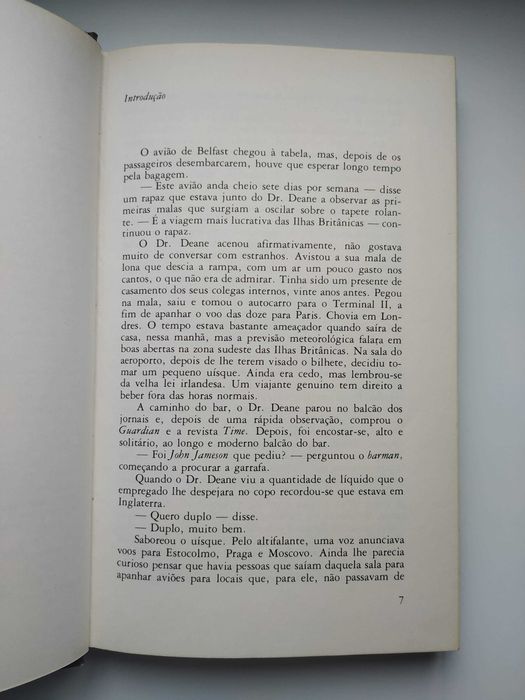 Introdução

O avião de Belfast chegou à tabela, mas, depois de os passageiros desembarcarem, houve que esperar longo tempo pela bagagem.

— Este avião anda cheio sete dias por semana — disse um rapaz que estava junto do Dr. Deane a observar as primeiras malas que surgiam a oscilar sobre o tapete rolante. — É a viagem mais lucrativa das Ilhas Britânicas — continuou o rapaz.

O Dr. Deane acenou afirmativamente, não gostava muito de conversar com estranhos. Avistou a sua mala de lona que descia a rampa, com um ar um pouco gasto nos cantos, o que não era de admirar. Tinha sido um presente de casamento dos seus colegas internos, vinte anos antes. Pegou na mala, saiu e tomou o autocarro para o Terminal II, a fim de apanhar o voo das doze para Paris. Chovia em Londres. O tempo estava bastante ameaçador quando saíra de casa, nessa manhã, mas a previsão meteorológica falara em boas abertas na zona sudeste das Ilhas Britânicas. Na sala do aeroporto, depois de lhe terem visado o bilhete, decidiu tomar um pequeno uísque. Ainda era cedo, mas lembrou-se da velha lei irlandesa. Um viajante genuíno tem direito a beber fora das horas normais.

A caminho do bar, o Dr. Deane parou no balcão dos jornais e, depois de uma rápida observação, comprou o Guardian e a revista Time. Depois, foi encostar-se, alto e solitário, ao longo e moderno balcão do bar.

— Foi John Jameson que pediu? — perguntou o barman, começando a procurar a garrafa.

Quando o Dr. Deane viu a quantidade de líquido que o empregado lhe despejara no copo recordou-se que estava em Inglaterra.

— Quero duplo — disse.

— Duplo, muito bem.

Saboreou o uísque. Pelo altifalante, uma voz anunciava voos para Estocolmo, Praga e Moscovo. Ainda lhe parecia curioso pensar que havia pessoas que saíam daquela sala para apanhar aviões para locais que, para ele, não passavam de

7